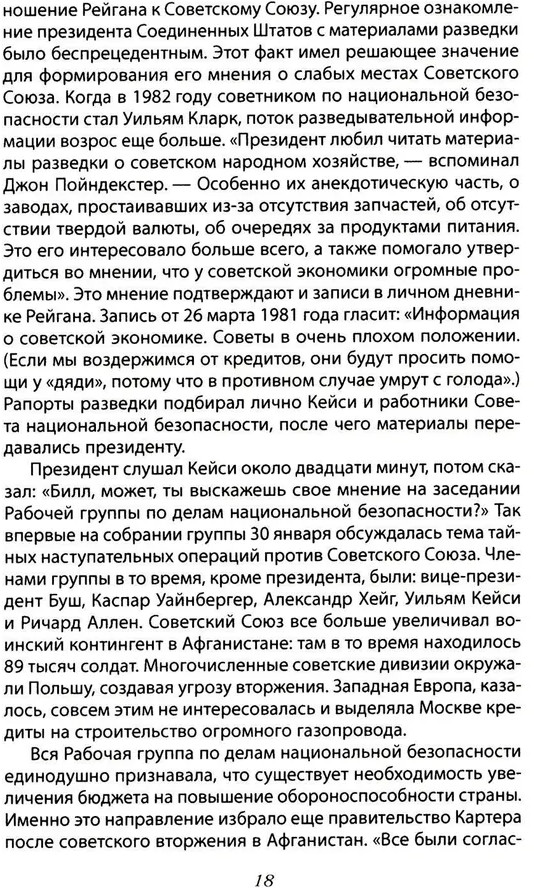 ношение Рейгана к Советскому Союзу. Регулярное ознакомление президента Соединенных Штатов с материалами разведки было беспрецедентным. Этот факт имел решающее значение для формирования его мнения о слабых местах Советского Союза. Когда в 1982 году советником по национальной безопасности стал Уильям Кларк, поток разведывательной информации возрос еще больше. «Президент любил читать материалы разведки о советском народном хозяйстве, — вспоминал Джон Пойндекстер. — Особенно их анекдотическую часть, о заводах, простаивавших из-за отсутствия запчастей, об отсутствии твердой валюты, об очередях за продуктами питания. Это его интересовало больше всего, а также помогало утвердиться во мнении, что у советской экономики огромные проблемы». Это мнение подтверждают и записи в личном дневнике Рейгана. Запись от 26 марта 1981 года гласит: «Информация о советской экономике. Советы в очень плохом положении. (Если мы воздержимся от кредитов, они будут просить помощи у «дяди», потому что в противном случае умрут с голода».) Рапорты разведки подбирал лично Кейси и работники Совета национальной безопасности, после чего материалы передавались президенту.

Президент слушал Кейси около двадцати минут, потом сказал: «Билл, может, ты выскажешь свое мнение на заседании Рабочей группы по делам национальной безопасности?» Так впервые на собрании группы 30 января обсуждалась тема тайных наступательных операций против Советского Союза. Членами группы в то время, кроме президента, были: вице-президент Буш, Каспар Уайнбергер, Александр Хейг, Уильям Кейси и Ричард Аллен. Советский Союз все больше увеличивал воинский контингент в Афганистане: там в то время находилось 89 тысяч солдат. Многочисленные советские дивизии окружали Польшу, создавая угрозу вторжения. Западная Европа, казалось, совсем этим не интересовалась и выделяла Москве кредиты на строительство огромного газопровода.

Вся Рабочая группа по делам национальной безопасности единодушно признавала, что существует необходимость увеличения бюджета на повышение обороноспособности страны. Именно это направление избрало еще правительство Картера после советского вторжения в Афганистан. «Все были соглас-

18